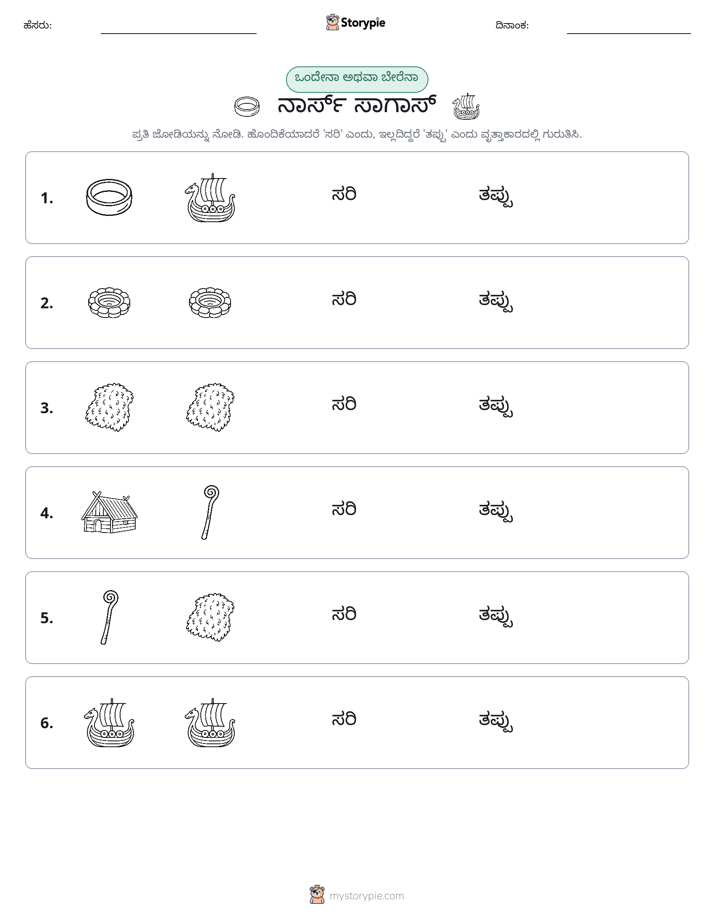 ಹೆಸರು: ____ Storypie ದಿನಾಂಕ: ____

ಒಂದೇನಾ ಅಥವಾ ಬೇರೆನಾ

ನಾರ್ಸ್ ಸಾಗಾಸ್

ಪ್ರತಿ ಜೋಡಿಯನ್ನು ನೋಡಿ. ಹೊಂದಿಕೆಯಾದರೆ 'ಸರಿ' ಎಂದು, ಇಲ್ಲದಿದ್ದರೆ 'ತಪ್ಪು' ಎಂದು ವೃತ್ತಾಕಾರದಲ್ಲಿ ಗುರುತಿಸಿ.

1. ಸರಿ ತಪ್ಪು

2. ಸರಿ ತಪ್ಪು

3. ಸರಿ ತಪ್ಪು

4. ಸರಿ ತಪ್ಪು

5. ಸರಿ ತಪ್ಪು

6. ಸರಿ ತಪ್ಪು

mystorypie.com